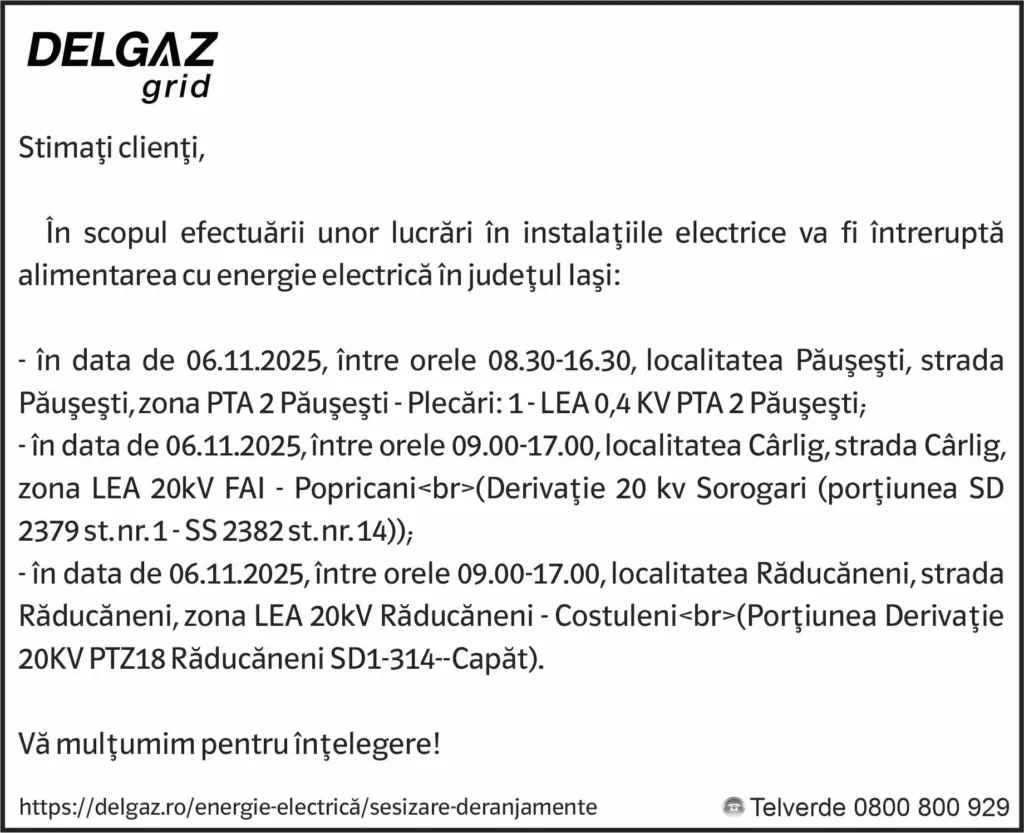 DELGAZ grid

Stimaţi clienţi,

În scopul efectuării unor lucrări în instalaţiile electrice va fi întreruptă alimentarea cu energie electrică în judeţul Iaşi:

- în data de 06.11.2025, între orele 08.30-16.30, localitatea Păuşeşti, strada Păuşeşti, zona PTA 2 Păuşeşti - Plecări: 1 - LEA 0,4 KV PTA 2 Păuşeşti;
- în data de 06.11.2025, între orele 09.00-17.00, localitatea Cârlig, strada Cârlig, zona LEA 20kV FAI - Popricani<br>(Derivaţie 20 kv Sorogari (porţiunea SD 2379 st.nr.1 - SS 2382 st.nr.14));
- în data de 06.11.2025, între orele 09.00-17.00, localitatea Răducăneni, strada Răducăneni, zona LEA 20kV Răducăneni - Costuleni<br>(Porţiunea Derivaţie 20KV PTZ18 Răducăneni SD1-314--Capăt).

Vă mulţumim pentru înţelegere!

https://delgaz.ro/energie-electrică/sesizare-deranjamente Telverde 0800 800 929